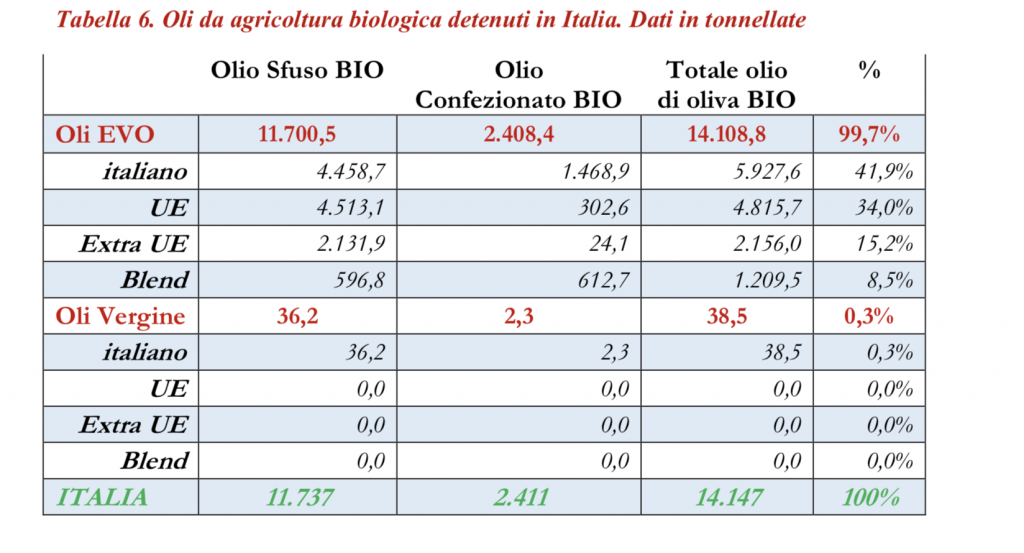 Tabella 6. Oli da agricoltura biologica detenuti in Italia. Dati in tonnellate

|  | Olio Sfuso BIO | Olio Confezionato BIO | Totale olio di oliva BIO | % |
|---|---|---|---|---|
| Oli EVO | 11.700,5 | 2.408,4 | 14.108,8 | 99,7% |
| italiano | 4.458,7 | 1.468,9 | 5.927,6 | 41,9% |
| UE | 4.513,1 | 302,6 | 4.815,7 | 34,0% |
| Extra UE | 2.131,9 | 24,1 | 2.156,0 | 15,2% |
| Blend | 596,8 | 612,7 | 1.209,5 | 8,5% |
| Oli Vergine | 36,2 | 2,3 | 38,5 | 0,3% |
| italiano | 36,2 | 2,3 | 38,5 | 0,3% |
| UE | 0,0 | 0,0 | 0,0 | 0,0% |
| Extra UE | 0,0 | 0,0 | 0,0 | 0,0% |
| Blend | 0,0 | 0,0 | 0,0 | 0,0% |
| ITALIA | 11.737 | 2.411 | 14.147 | 100% |